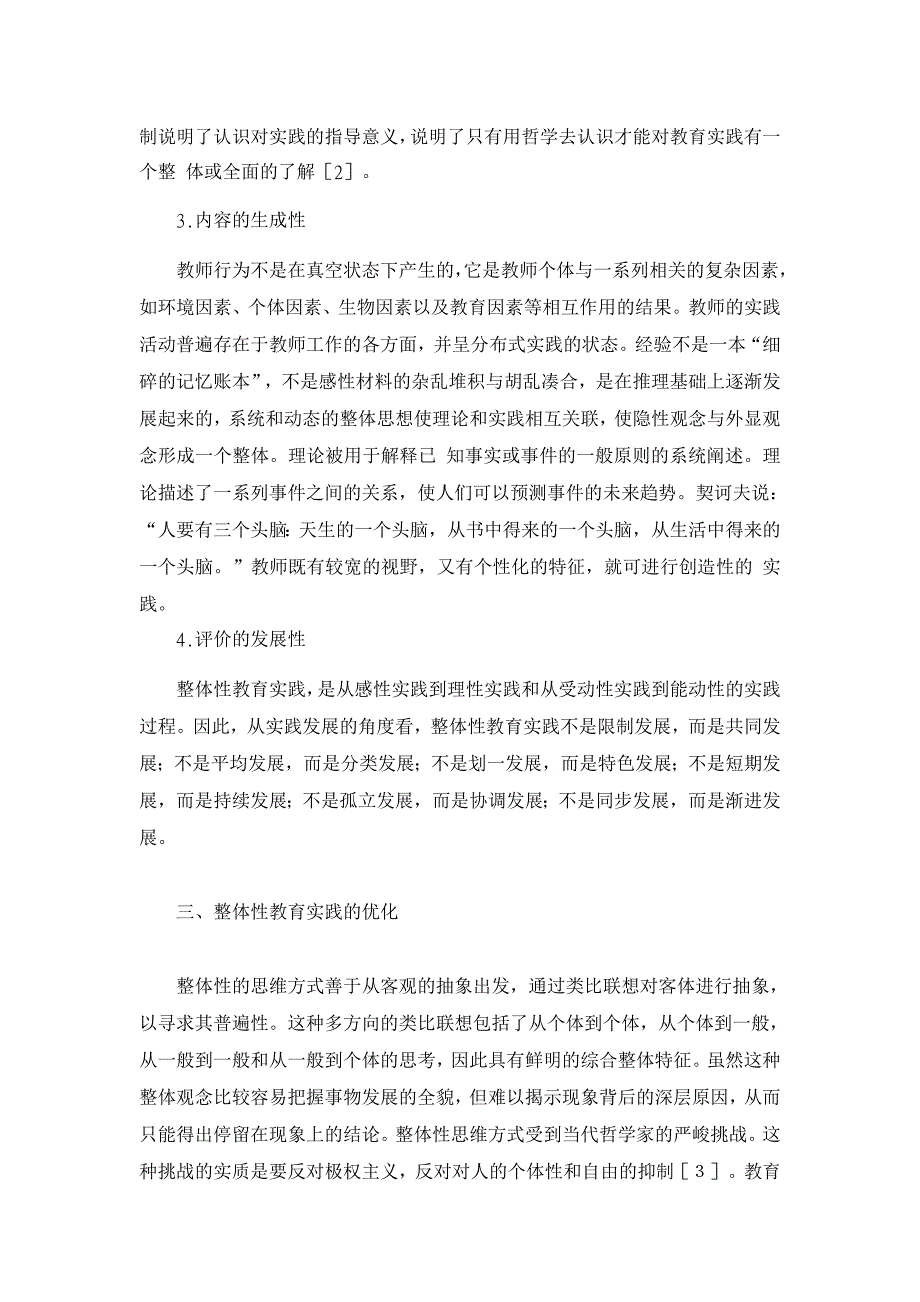 制说明了认识对实践的指导意义，说明了只有用哲学去认识才能对教育实践有一个整 体或全面的了解［2］。

3.内容的生成性

教师行为不是在真空状态下产生的，它是教师个体与一系列相关的复杂因素，如环境因素、个体因素、生物因素以及教育因素等相互作用的结果。教师的实践活动普遍存在于教师工作的各方面，并呈分布式实践的状态。经验不是一本“细碎的记忆账本”，不是感性材料的杂乱堆积与胡乱凑合，是在推理基础上逐渐发展起来的，系统和动态的整体思想使理论和实践相互关联，使隐性观念与外显观念形成一个整体。理论被用于解释已 知事实或事件的一般原则的系统阐述。理论描述了一系列事件之间的关系，使人们可以预测事件的未来趋势。契诃夫说：“人要有三个头脑：天生的一个头脑，从书中得来的一个头脑，从生活中得来的一个头脑。”教师既有较宽的视野，又有个性化的特征，就可进行创造性的 实践。

4.评价的发展性

整体性教育实践，是从感性实践到理性实践和从受动性实践到能动性的实践过程。因此，从实践发展的角度看，整体性教育实践不是限制发展，而是共同发展；不是平均发展，而是分类发展；不是划一发展，而是特色发展；不是短期发展，而是持续发展；不是孤立发展，而是协调发展；不是同步发展，而是渐进发展。

三、整体性教育实践的优化

整体性的思维方式善于从客观的抽象出发，通过类比联想对客体进行抽象，以寻求其普遍性。这种多方向的类比联想包括了从个体到个体，从个体到一般，从一般到一般和从一般到个体的思考，因此具有鲜明的综合整体特征。虽然这种整体观念比较容易把握事物发展的全貌，但难以揭示现象背后的深层原因，从而只能得出停留在现象上的结论。整体性思维方式受到当代哲学家的严峻挑战。这种挑战的实质是要反对极权主义，反对对人的个体性和自由的抑制［3］。教育